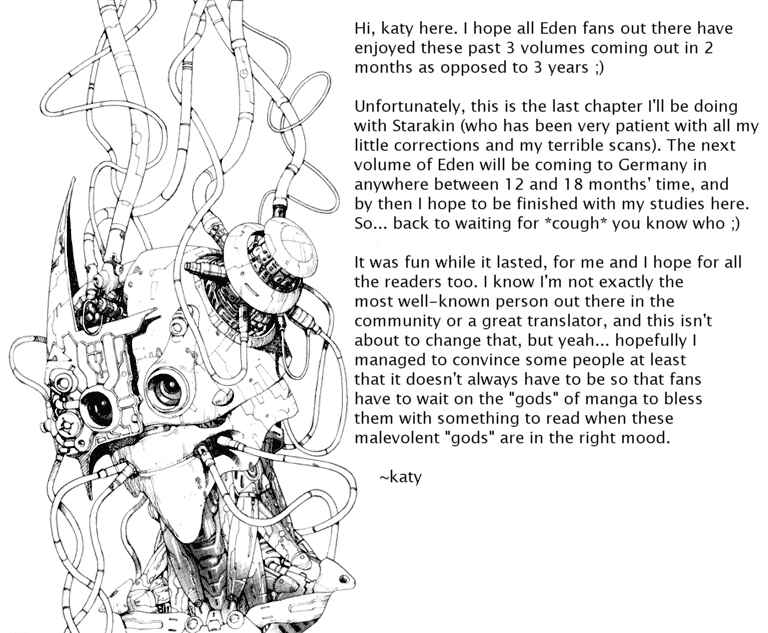 Hi, katy here. I hope all Eden fans out there have enjoyed these past 3 volumes coming out in 2 months as opposed to 3 years ;)

Unfortunately, this is the last chapter I'll be doing with Starakin (who has been very patient with all my little corrections and my terrible scans). The next volume of Eden will be coming to Germany in anywhere between 12 and 18 months' time, and by then I hope to be finished with my studies here. So... back to waiting for *cough* you know who ;)

It was fun while it lasted, for me and I hope for all the readers too. I know I'm not exactly the most well-known person out there in the community or a great translator, and this isn't about to change that, but yeah... hopefully I managed to convince some people at least that it doesn't always have to be so that fans have to wait on the "gods" of manga to bless them with something to read when these malevolent "gods" are in the right mood.

~katy